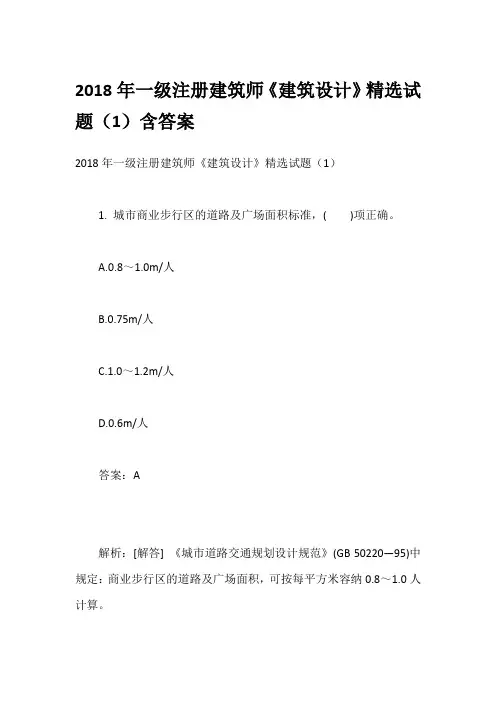 2018 年一级注册建筑师《建筑设计》精选试题（1）含答案

2018 年一级注册建筑师《建筑设计》精选试题（1）

1. 城市商业步行区的道路及广场面积标准，(　　)项正确。

A.0.8～1.0m/人

B.0.75m/人

C.1.0～1.2m/人

D.0.6m/人

答案：A

解析：[解答] 《城市道路交通规划设计规范》(GB 50220—95)中规定：商业步行区的道路及广场面积，可按每平方米容纳 0.8～1.0 人计算。